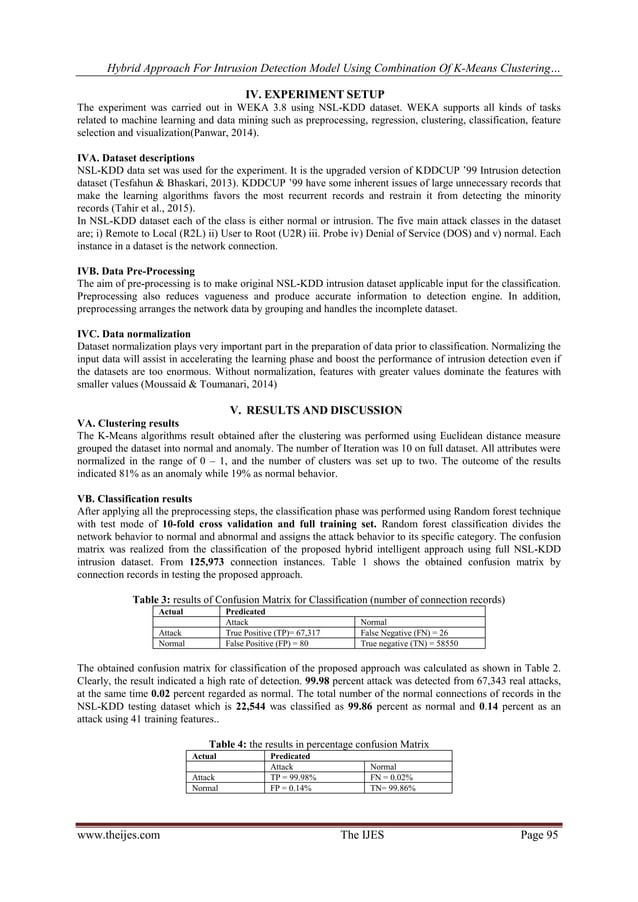 Hybrid Approach For Intrusion Detection Model Using Combination Of K-Means Clustering…

IV. EXPERIMENT SETUP

The experiment was carried out in WEKA 3.8 using NSL-KDD dataset. WEKA supports all kinds of tasks related to machine learning and data mining such as preprocessing, regression, clustering, classification, feature selection and visualization(Panwar, 2014).

IVA. Dataset descriptions

NSL-KDD data set was used for the experiment. It is the upgraded version of KDDCUP '99 Intrusion detection dataset (Tesfahun & Bhaskari, 2013). KDDCUP '99 have some inherent issues of large unnecessary records that make the learning algorithms favors the most recurrent records and restrain it from detecting the minority records (Tahir et al., 2015).

In NSL-KDD dataset each of the class is either normal or intrusion. The five main attack classes in the dataset are; i) Remote to Local (R2L) ii) User to Root (U2R) iii. Probe iv) Denial of Service (DOS) and v) normal. Each instance in a dataset is the network connection.

IVB. Data Pre-Processing

The aim of pre-processing is to make original NSL-KDD intrusion dataset applicable input for the classification. Preprocessing also reduces vagueness and produce accurate information to detection engine. In addition, preprocessing arranges the network data by grouping and handles the incomplete dataset.

IVC. Data normalization

Dataset normalization plays very important part in the preparation of data prior to classification. Normalizing the input data will assist in accelerating the learning phase and boost the performance of intrusion detection even if the datasets are too enormous. Without normalization, features with greater values dominate the features with smaller values (Moussaid & Toumanari, 2014)

V. RESULTS AND DISCUSSION

VA. Clustering results

The K-Means algorithms result obtained after the clustering was performed using Euclidean distance measure grouped the dataset into normal and anomaly. The number of Iteration was 10 on full dataset. All attributes were normalized in the range of 0 – 1, and the number of clusters was set up to two. The outcome of the results indicated 81% as an anomaly while 19% as normal behavior.

VB. Classification results

After applying all the preprocessing steps, the classification phase was performed using Random forest technique with test mode of 10-fold cross validation and full training set. Random forest classification divides the network behavior to normal and abnormal and assigns the attack behavior to its specific category. The confusion matrix was realized from the classification of the proposed hybrid intelligent approach using full NSL-KDD intrusion dataset. From 125,973 connection instances. Table 1 shows the obtained confusion matrix by connection records in testing the proposed approach.

Table 3: results of Confusion Matrix for Classification (number of connection records)

| Actual | Predicated | |
|---|---|---|
| | Attack | Normal |
| Attack | True Positive (TP)= 67,317 | False Negative (FN) = 26 |
| Normal | False Positive (FP) = 80 | True negative (TN) = 58550 |

The obtained confusion matrix for classification of the proposed approach was calculated as shown in Table 2. Clearly, the result indicated a high rate of detection. 99.98 percent attack was detected from 67,343 real attacks, at the same time 0.02 percent regarded as normal. The total number of the normal connections of records in the NSL-KDD testing dataset which is 22,544 was classified as 99.86 percent as normal and 0.14 percent as an attack using 41 training features..

Table 4: the results in percentage confusion Matrix

| Actual | Predicated | |
|---|---|---|
| | Attack | Normal |
| Attack | TP = 99.98% | FN = 0.02% |
| Normal | FP = 0.14% | TN= 99.86% |

www.theijes.com The IJES Page 95